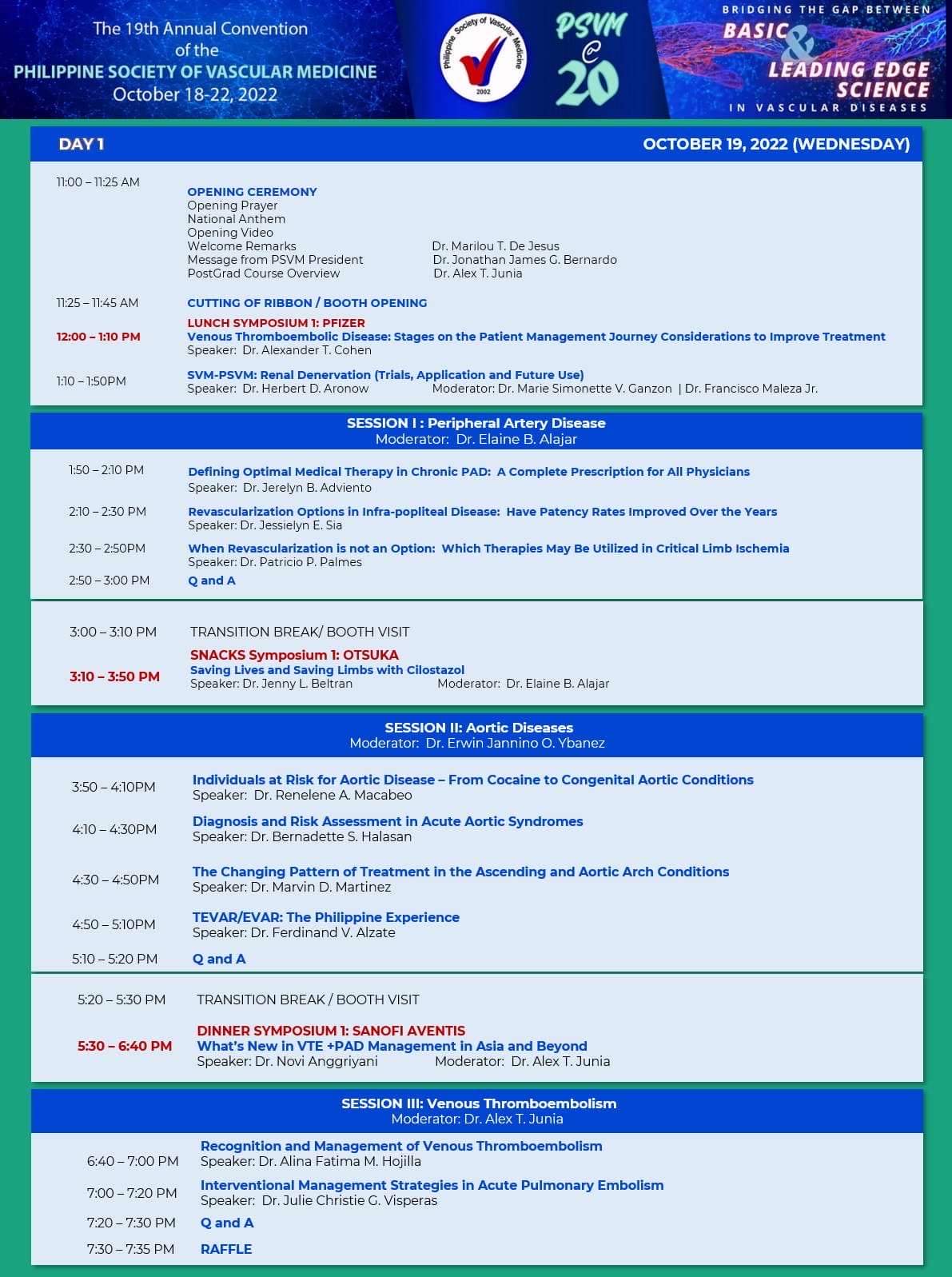 The 19th Annual Convention of the PHILIPPINE SOCIETY OF VASCULAR MEDICINE October 18-22, 2022

Philippine Society of Vascular Medicine 2002

PSVM @ 20

BRIDGING THE GAP BETWEEN BASIC & LEADING EDGE SCIENCE IN VASCULAR DISEASES

DAY 1 OCTOBER 19, 2022 (WEDNESDAY)

11:00 – 11:25 AM
OPENING CEREMONY
Opening Prayer
National Anthem
Opening Video
Welcome Remarks Dr. Marilou T. De Jesus
Message from PSVM President Dr. Jonathan James G. Bernardo
PostGrad Course Overview Dr. Alex T. Junia

11:25 – 11:45 AM CUTTING OF RIBBON / BOOTH OPENING

12:00 – 1:10 PM
LUNCH SYMPOSIUM 1: PFIZER
Venous Thromboembolic Disease: Stages on the Patient Management Journey Considerations to Improve Treatment
Speaker: Dr. Alexander T. Cohen

1:10 – 1:50PM
SVM-PSVM: Renal Denervation (Trials, Application and Future Use)
Speaker: Dr. Herbert D. Aronow Moderator: Dr. Marie Simonette V. Ganzon | Dr. Francisco Maleza Jr.

SESSION I : Peripheral Artery Disease
Moderator: Dr. Elaine B. Alajar

1:50 – 2:10 PM Defining Optimal Medical Therapy in Chronic PAD: A Complete Prescription for All Physicians
Speaker: Dr. Jerelyn B. Adviento

2:10 – 2:30 PM Revascularization Options in Infra-popliteal Disease: Have Patency Rates Improved Over the Years
Speaker: Dr. Jessielyn E. Sia

2:30 – 2:50PM When Revascularization is not an Option: Which Therapies May Be Utilized in Critical Limb Ischemia
Speaker: Dr. Patricio P. Palmes

2:50 – 3:00 PM Q and A

3:00 – 3:10 PM TRANSITION BREAK/ BOOTH VISIT

3:10 – 3:50 PM
SNACKS Symposium 1: OTSUKA
Saving Lives and Saving Limbs with Cilostazol
Speaker: Dr. Jenny L. Beltran Moderator: Dr. Elaine B. Alajar

SESSION II: Aortic Diseases
Moderator: Dr. Erwin Jannino O. Ybanez

3:50 – 4:10PM Individuals at Risk for Aortic Disease – From Cocaine to Congenital Aortic Conditions
Speaker: Dr. Renelene A. Macabeo

4:10 – 4:30PM Diagnosis and Risk Assessment in Acute Aortic Syndromes
Speaker: Dr. Bernadette S. Halasan

4:30 – 4:50PM The Changing Pattern of Treatment in the Ascending and Aortic Arch Conditions
Speaker: Dr. Marvin D. Martinez

4:50 – 5:10PM TEVAR/EVAR: The Philippine Experience
Speaker: Dr. Ferdinand V. Alzate

5:10 – 5:20 PM Q and A

5:20 – 5:30 PM TRANSITION BREAK / BOOTH VISIT

5:30 – 6:40 PM
DINNER SYMPOSIUM 1: SANOFI AVENTIS
What's New in VTE +PAD Management in Asia and Beyond
Speaker: Dr. Novi Anggriyani Moderator: Dr. Alex T. Junia

SESSION III: Venous Thromboembolism
Moderator: Dr. Alex T. Junia

6:40 – 7:00 PM Recognition and Management of Venous Thromboembolism
Speaker: Dr. Alina Fatima M. Hojilla

7:00 – 7:20 PM Interventional Management Strategies in Acute Pulmonary Embolism
Speaker: Dr. Julie Christie G. Visperas

7:20 – 7:30 PM Q and A

7:30 – 7:35 PM RAFFLE